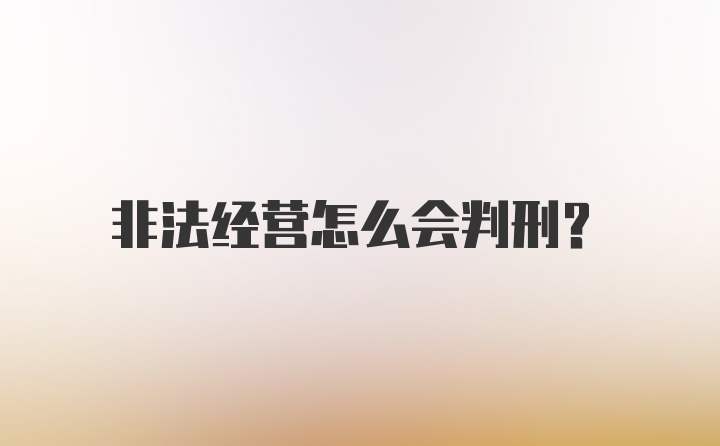 非法经营怎么会判刑?